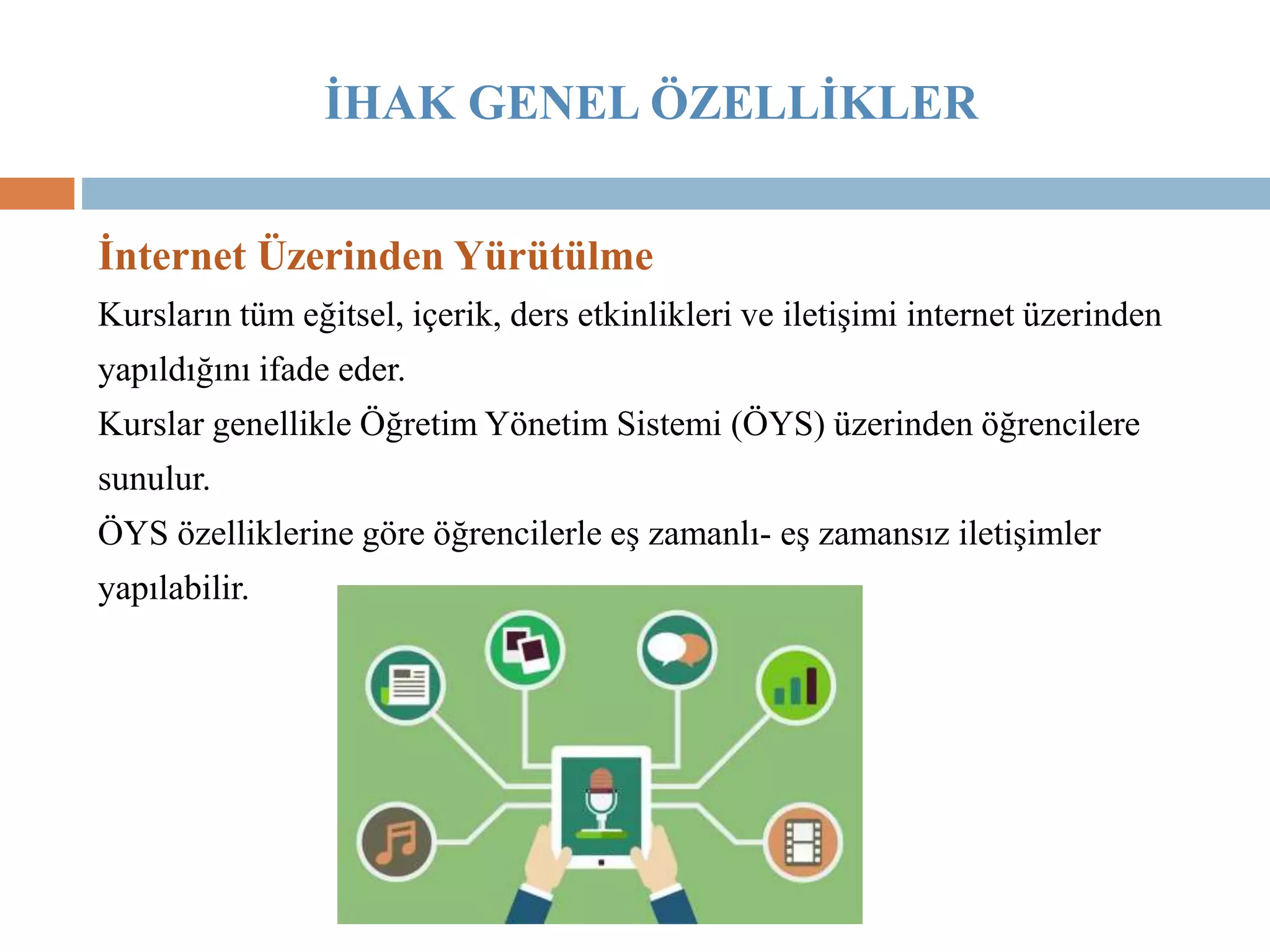 İHAK GENEL ÖZELLİKLER

İnternet Üzerinden Yürütülme

Kursların tüm eğitsel, içerik, ders etkinlikleri ve iletişimi internet üzerinden yapıldığını ifade eder.

Kurslar genellikle Öğretim Yönetim Sistemi (ÖYS) üzerinden öğrencilere sunulur.

ÖYS özelliklerine göre öğrencilerle eş zamanlı- eş zamansız iletişimler yapılabilir.